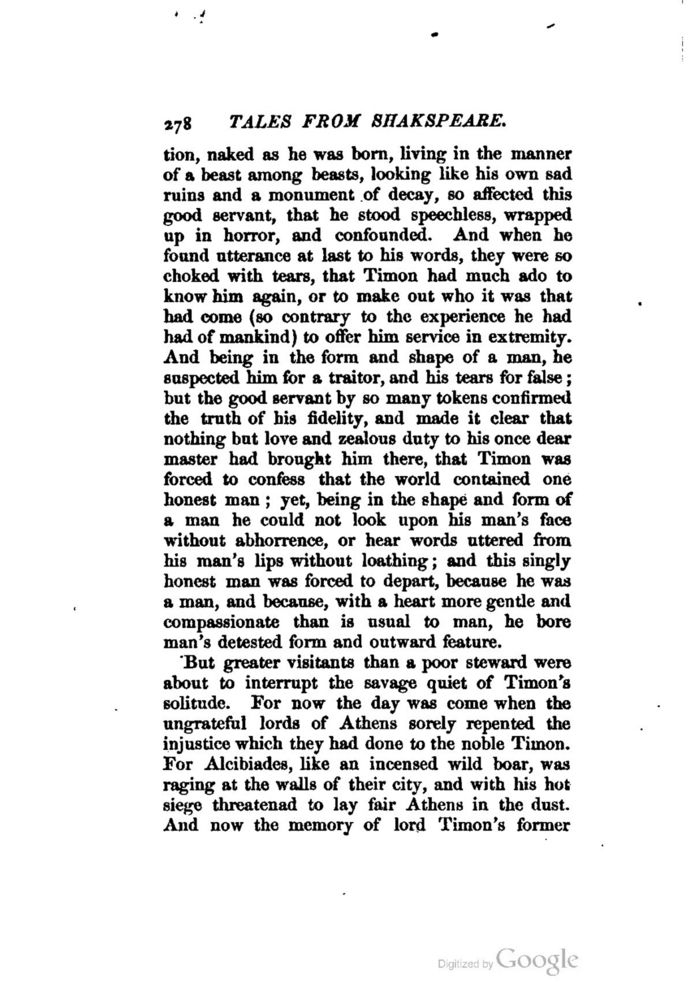 278 TALES FROM SHAKSPEARE.

tion, naked as he was born, living in the manner of a beast among beasts, looking like his own sad ruins and a monument of decay, so affected this good servant, that he stood speechless, wrapped up in horror, and confounded. And when he found utterance at last to his words, they were so choked with tears, that Timon had much ado to know him again, or to make out who it was that had come (so contrary to the experience he had had of mankind) to offer him service in extremity. And being in the form and shape of a man, he suspected him for a traitor, and his tears for false; but the good servant by so many tokens confirmed the truth of his fidelity, and made it clear that nothing but love and zealous duty to his once dear master had brought him there, that Timon was forced to confess that the world contained one honest man; yet, being in the shape and form of a man he could not look upon his man's face without abhorrence, or hear words uttered from his man's lips without loathing; and this singly honest man was forced to depart, because he was a man, and because, with a heart more gentle and compassionate than is usual to man, he bore man's detested form and outward feature.

But greater visitants than a poor steward were about to interrupt the savage quiet of Timon's solitude. For now the day was come when the ungrateful lords of Athens sorely repented the injustice which they had done to the noble Timon. For Alcibiades, like an incensed wild boar, was raging at the walls of their city, and with his hot siege threatenad to lay fair Athens in the dust. And now the memory of lord Timon's former

Digitized by Google